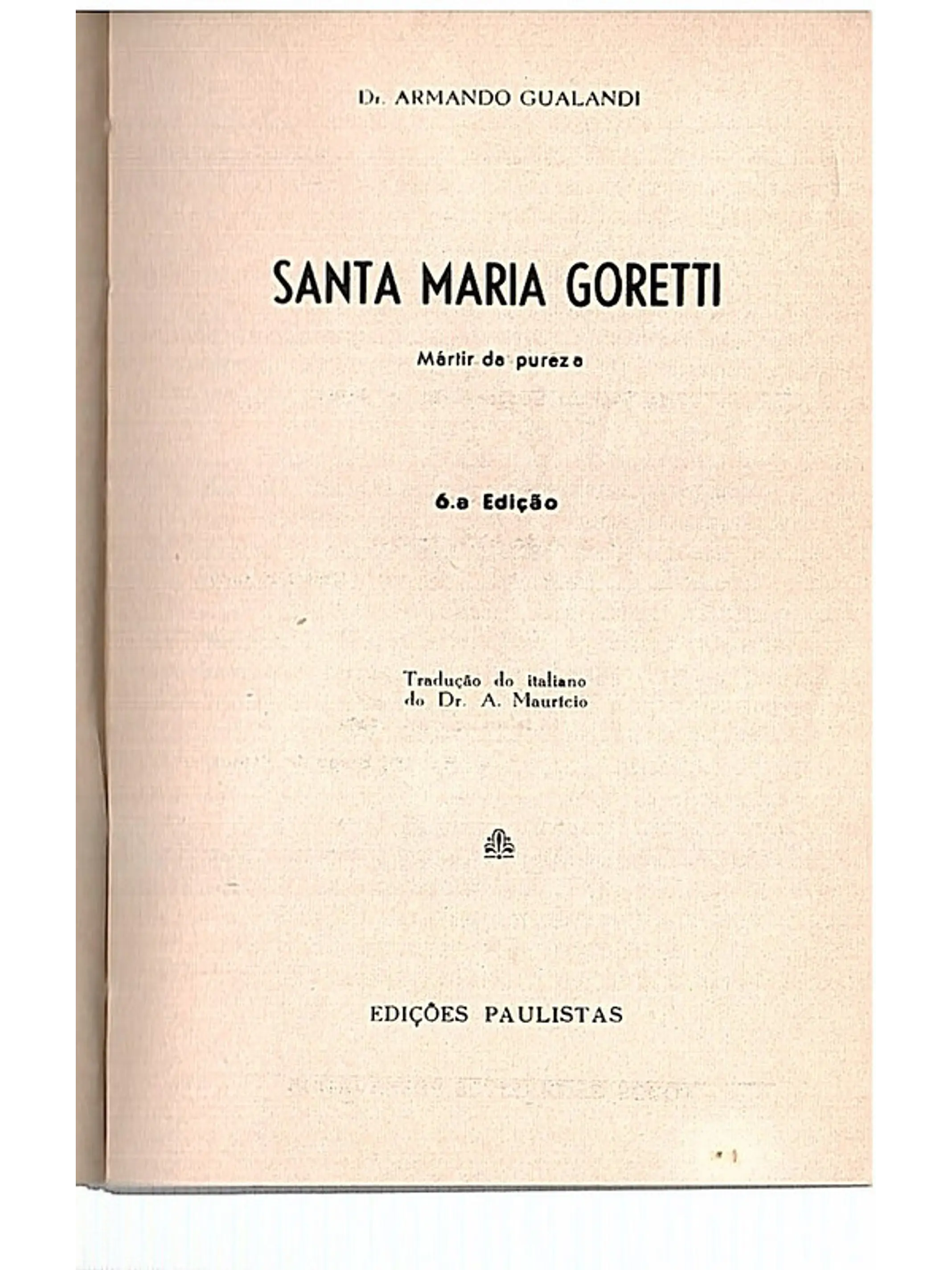 Dr. ARMANDO GUALANDI

SANTA MARIA GORETTI

Mártir da pureza

6.a Edição

Tradução do italiano do Dr. A. Maurício

EDIÇÕES PAULISTAS